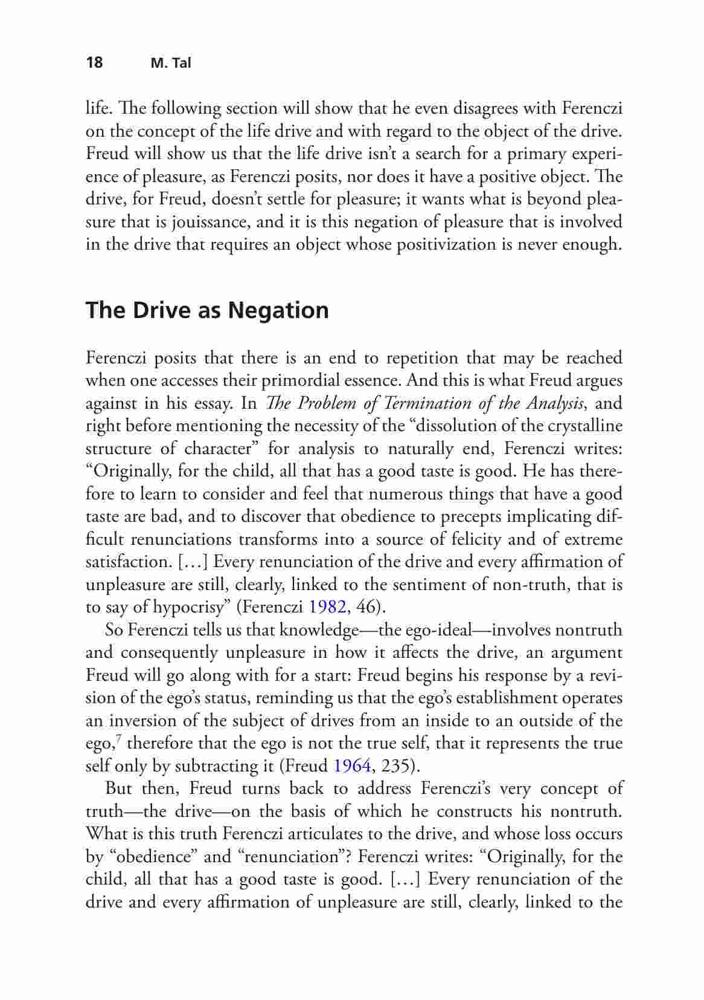 18 M. Tal

life. The following section will show that he even disagrees with Ferenczi on the concept of the life drive and with regard to the object of the drive. Freud will show us that the life drive isn't a search for a primary experience of pleasure, as Ferenczi posits, nor does it have a positive object. The drive, for Freud, doesn't settle for pleasure; it wants what is beyond pleasure that is jouissance, and it is this negation of pleasure that is involved in the drive that requires an object whose positivization is never enough.

The Drive as Negation

Ferenczi posits that there is an end to repetition that may be reached when one accesses their primordial essence. And this is what Freud argues against in his essay. In The Problem of Termination of the Analysis, and right before mentioning the necessity of the "dissolution of the crystalline structure of character" for analysis to naturally end, Ferenczi writes: "Originally, for the child, all that has a good taste is good. He has therefore to learn to consider and feel that numerous things that have a good taste are bad, and to discover that obedience to precepts implicating difficult renunciations transforms into a source of felicity and of extreme satisfaction. […] Every renunciation of the drive and every affirmation of unpleasure are still, clearly, linked to the sentiment of non-truth, that is to say of hypocrisy" (Ferenczi 1982, 46).

So Ferenczi tells us that knowledge—the ego-ideal—involves nontruth and consequently unpleasure in how it affects the drive, an argument Freud will go along with for a start: Freud begins his response by a revision of the ego's status, reminding us that the ego's establishment operates an inversion of the subject of drives from an inside to an outside of the ego,$^7$ therefore that the ego is not the true self, that it represents the true self only by subtracting it (Freud 1964, 235).

But then, Freud turns back to address Ferenczi's very concept of truth—the drive—on the basis of which he constructs his nontruth. What is this truth Ferenczi articulates to the drive, and whose loss occurs by "obedience" and "renunciation"? Ferenczi writes: "Originally, for the child, all that has a good taste is good. […] Every renunciation of the drive and every affirmation of unpleasure are still, clearly, linked to the